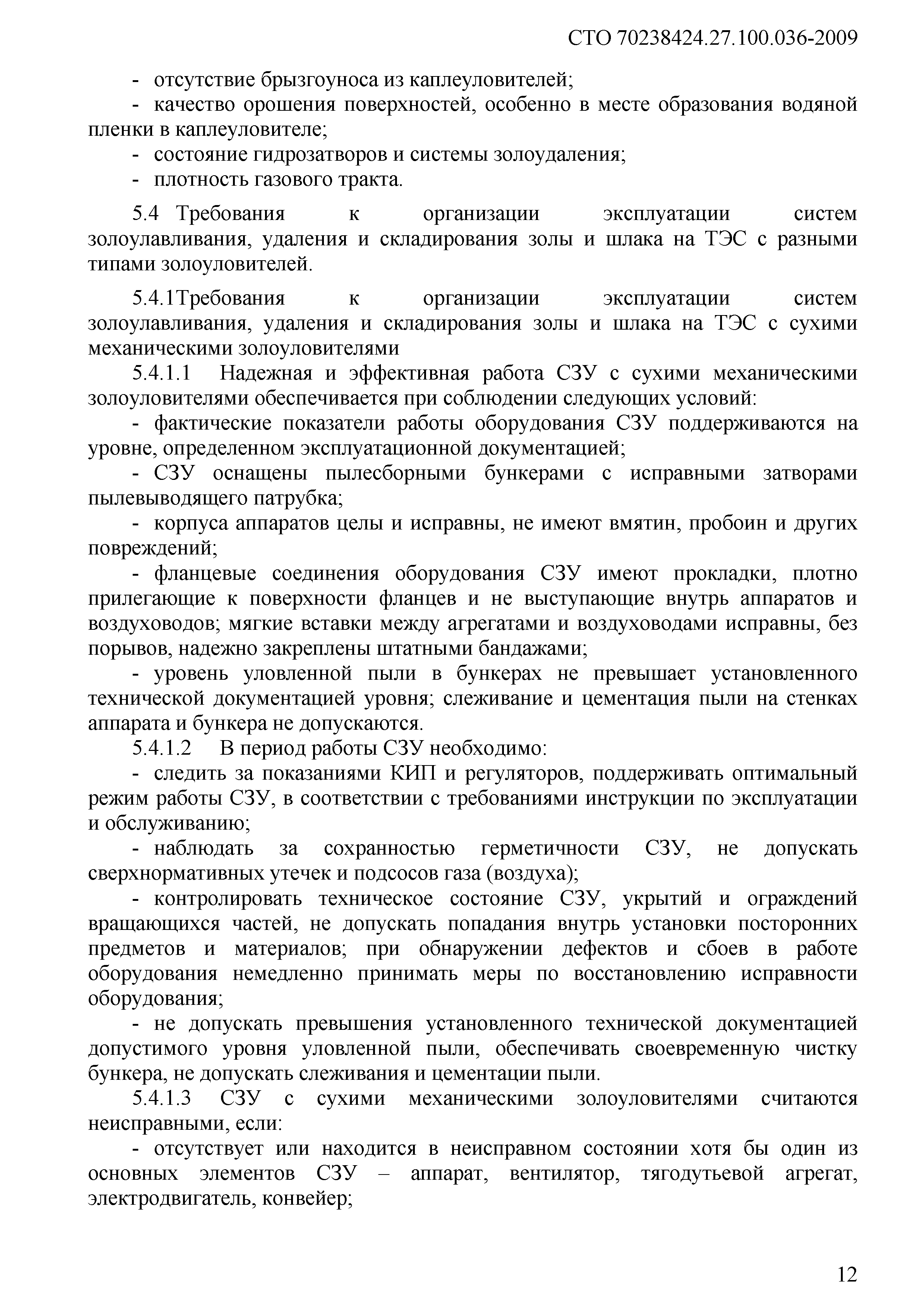 СТО 70238424.27.100.036-2009

- отсутствие брызгоуноса из каплеуловителей;

- качество орошения поверхностей, особенно в месте образования водяной пленки в каплеуловителе;

- состояние гидрозатворов и системы золоудаления;

- плотность газового тракта.

5.4 Требования к организации эксплуатации систем золоулавливания, удаления и складирования золы и шлака на ТЭС с разными типами золоуловителей.

5.4.1Требования к организации эксплуатации систем золоулавливания, удаления и складирования золы и шлака на ТЭС с сухими механическими золоуловителями

5.4.1.1 Надежная и эффективная работа СЗУ с сухими механическими золоуловителями обеспечивается при соблюдении следующих условий:

- фактические показатели работы оборудования СЗУ поддерживаются на уровне, определенном эксплуатационной документацией;

- СЗУ оснащены пылесборными бункерами с исправными затворами пылевыводящего патрубка;

- корпуса аппаратов целы и исправны, не имеют вмятин, пробоин и других повреждений;

- фланцевые соединения оборудования СЗУ имеют прокладки, плотно прилегающие к поверхности фланцев и не выступающие внутрь аппаратов и воздуховодов; мягкие вставки между агрегатами и воздуховодами исправны, без порывов, надежно закреплены штатными бандажами;

- уровень уловленной пыли в бункерах не превышает установленного технической документацией уровня; слеживание и цементация пыли на стенках аппарата и бункера не допускаются.

5.4.1.2 В период работы СЗУ необходимо:

- следить за показаниями КИП и регуляторов, поддерживать оптимальный режим работы СЗУ, в соответствии с требованиями инструкции по эксплуатации и обслуживанию;

- наблюдать за сохранностью герметичности СЗУ, не допускать сверхнормативных утечек и подсосов газа (воздуха);

- контролировать техническое состояние СЗУ, укрытий и ограждений вращающихся частей, не допускать попадания внутрь установки посторонних предметов и материалов; при обнаружении дефектов и сбоев в работе оборудования немедленно принимать меры по восстановлению исправности оборудования;

- не допускать превышения установленного технической документацией допустимого уровня уловленной пыли, обеспечивать своевременную чистку бункера, не допускать слеживания и цементации пыли.

5.4.1.3 СЗУ с сухими механическими золоуловителями считаются неисправными, если:

- отсутствует или находится в неисправном состоянии хотя бы один из основных элементов СЗУ – аппарат, вентилятор, тягодутьевой агрегат, электродвигатель, конвейер;

12